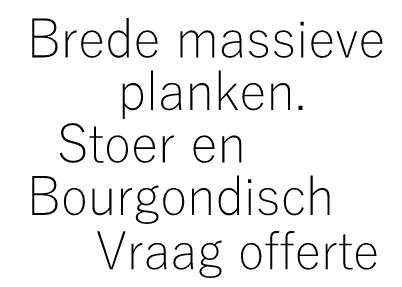 Brede massieve planken.
Stoer en Bourgondisch
Vraag offerte